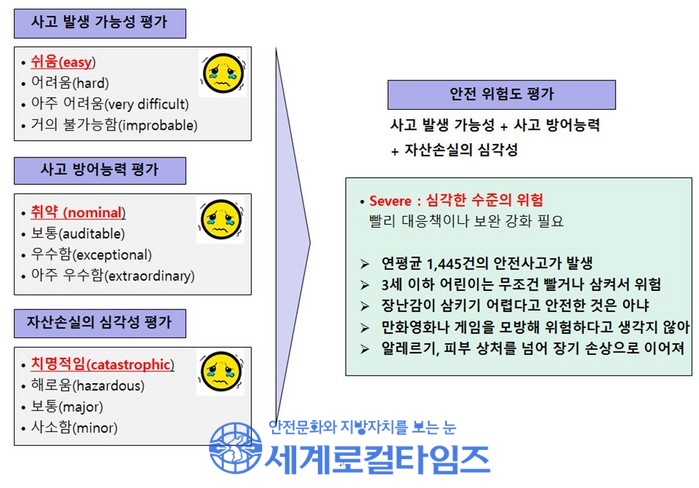 사고 발생 가능성 평가

• 쉬움(easy)
• 어려움(hard)
• 아주 어려움(very difficult)
• 거의 불가능함(improbable)

사고 방어능력 평가

• 취약 (nominal)
• 보통(auditable)
• 우수함(exceptional)
• 아주 우수함(extraordinary)

자산손실의 심각성 평가

• 치명적임(catastrophic)
• 해로움(hazardous)
• 보통(major)
• 사소함(minor)

안전 위험도 평가

사고 발생 가능성 + 사고 방어능력 + 자산손실의 심각성

• Severe : 심각한 수준의 위험
빨리 대응책이나 보완 강화 필요

➢ 연평균 1,445건의 안전사고가 발생
➢ 3세 이하 어린이는 무조건 빨거나 삼켜서 위험
➢ 장난감이 삼키기 어렵다고 안전한 것은 아냐
➢ 만화영화나 게임을 모방해 위험하다고 생각지 않아
➢ 알레르기, 피부 상처를 넘어 장기 손상으로 이어져

안전문화와 지방자치를 보는 눈
세계로컬타임즈